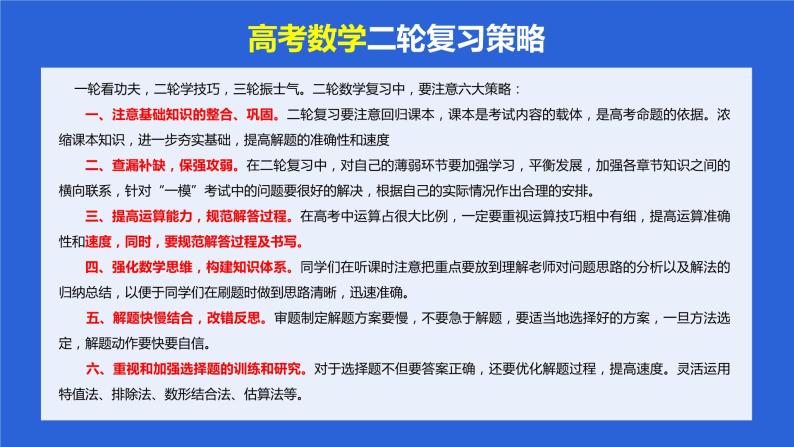 高考数学二轮复习策略

一轮看功夫，二轮学技巧，三轮振士气。二轮数学复习中，要注意六大策略：

一、注意基础知识的整合、巩固。二轮复习要注意回归课本，课本是考试内容的载体，是高考命题的依据。浓缩课本知识，进一步夯实基础，提高解题的准确性和速度

二、查漏补缺，保强攻弱。在二轮复习中，对自己的薄弱环节要加强学习，平衡发展，加强各章节知识之间的横向联系，针对“一模”考试中的问题要很好的解决，根据自己的实际情况作出合理的安排。

三、提高运算能力，规范解答过程。在高考中运算占很大比例，一定要重视运算技巧粗中有细，提高运算准确性和速度，同时，要规范解答过程及书写。

四、强化数学思维，构建知识体系。同学们在听课时注意把重点要放到理解老师对问题思路的分析以及解法的归纳总结，以便于同学们在刷题时做到思路清晰，迅速准确。

五、解题快慢结合，改错反思。审题制定解题方案要慢，不要急于解题，要适当地选择好的方案，一旦方法选定，解题动作要快要自信。

六、重视和加强选择题的训练和研究。对于选择题不但要答案正确，还要优化解题过程，提高速度。灵活运用特值法、排除法、数形结合法、估算法等。